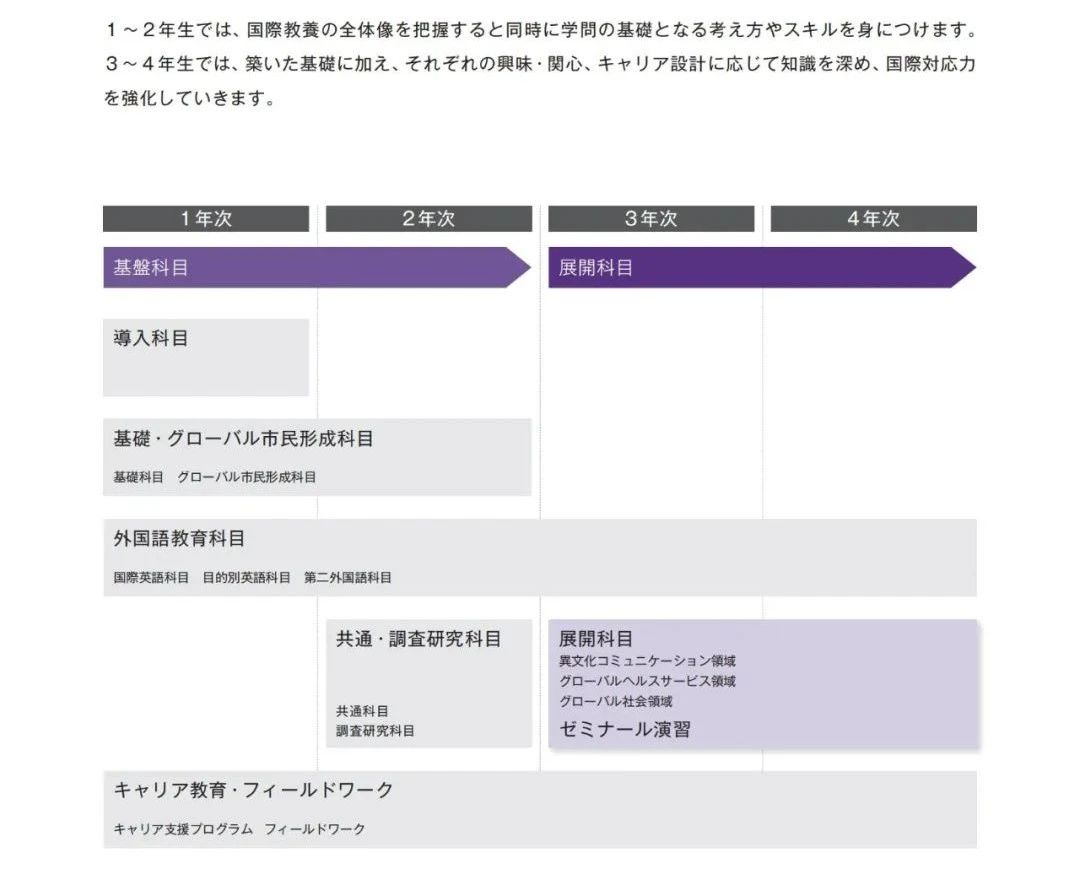 1～2年生では、国際教養の全体像を把握すると同時に学問の基礎となる考え方やスキルを身につけます。3～4年生では、築いた基礎に加え、それぞれの興味・関心、キャリア設計に応じて知識を深め、国際対応力を強化していきます。

1年次

2年次

3年次

4年次

基盤科目

展開科目

導入科目

基礎・グローバル市民形成科目

基礎科目　グローバル市民形成科目

外国語教育科目

国際英語科目　目的別英語科目　第二外国語科目

共通・調査研究科目

共通科目
調査研究科目

展開科目
異文化コミュニケーション領域
グローバルヘルスサービス領域
グローバル社会領域
ゼミナール演習

キャリア教育・フィールドワーク

キャリア支援プログラム　フィールドワーク